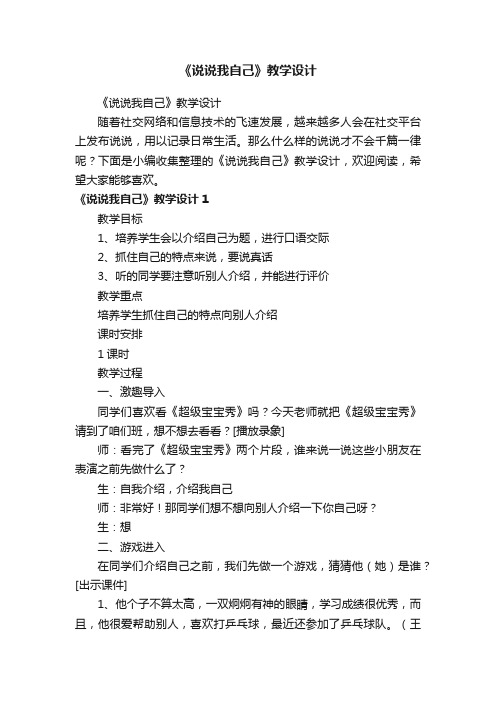 《说说我自己》教学设计

《说说我自己》教学设计

随着社交网络和信息技术的飞速发展，越来越多人会在社交平台上发布说说，用以记录日常生活。那么什么样的说说才不会千篇一律呢？下面是小编收集整理的《说说我自己》教学设计，欢迎阅读，希望大家能够喜欢。

《说说我自己》教学设计 1

教学目标

1、培养学生会以介绍自己为题，进行口语交际

2、抓住自己的特点来说，要说真话

3、听的同学要注意听别人介绍，并能进行评价

教学重点

培养学生抓住自己的特点向别人介绍

课时安排

1 课时

教学过程

一、激趣导入

同学们喜欢看《超级宝宝秀》吗？今天老师就把《超级宝宝秀》请到了咱们班，想不想去看看？[播放录象]

师：看完了《超级宝宝秀》两个片段，谁来说一说这些小朋友在表演之前先做什么了？

生：自我介绍，介绍我自己

师：非常好！那同学们想不想向别人介绍一下你自己呀？

生：想

二、游戏进入

在同学们介绍自己之前，我们先做一个游戏，猜猜他（她）是谁？[出示课件]

1、他个子不算太高，一双炯炯有神的眼睛，学习成绩很优秀，而且，他很爱帮助别人，喜欢打乒乓球，最近还参加了乒乓球队。（王